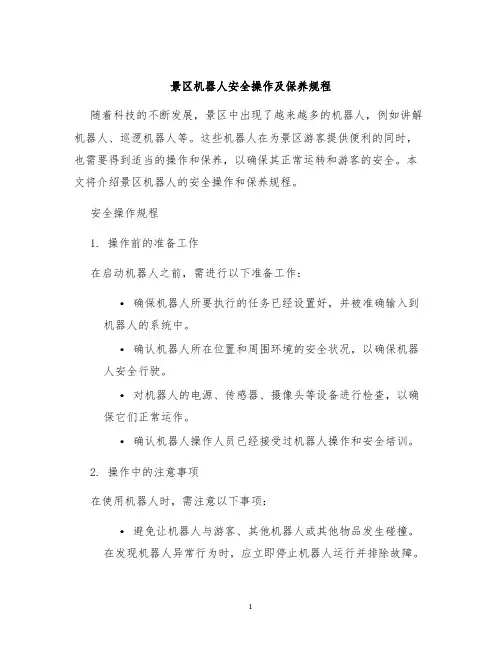 景区机器人安全操作及保养规程

随着科技的不断发展，景区中出现了越来越多的机器人，例如讲解机器人、巡逻机器人等。这些机器人在为景区游客提供便利的同时，也需要得到适当的操作和保养，以确保其正常运转和游客的安全。本文将介绍景区机器人的安全操作和保养规程。

安全操作规程

1. 操作前的准备工作

在启动机器人之前，需进行以下准备工作：

• 确保机器人所要执行的任务已经设置好，并被准确输入到机器人的系统中。

• 确认机器人所在位置和周围环境的安全状况，以确保机器人安全行驶。

• 对机器人的电源、传感器、摄像头等设备进行检查，以确保它们正常运作。

• 确认机器人操作人员已经接受过机器人操作和安全培训。

2. 操作中的注意事项

在使用机器人时，需注意以下事项：

• 避免让机器人与游客、其他机器人或其他物品发生碰撞。在发现机器人异常行为时，应立即停止机器人运行并排除故障。

1